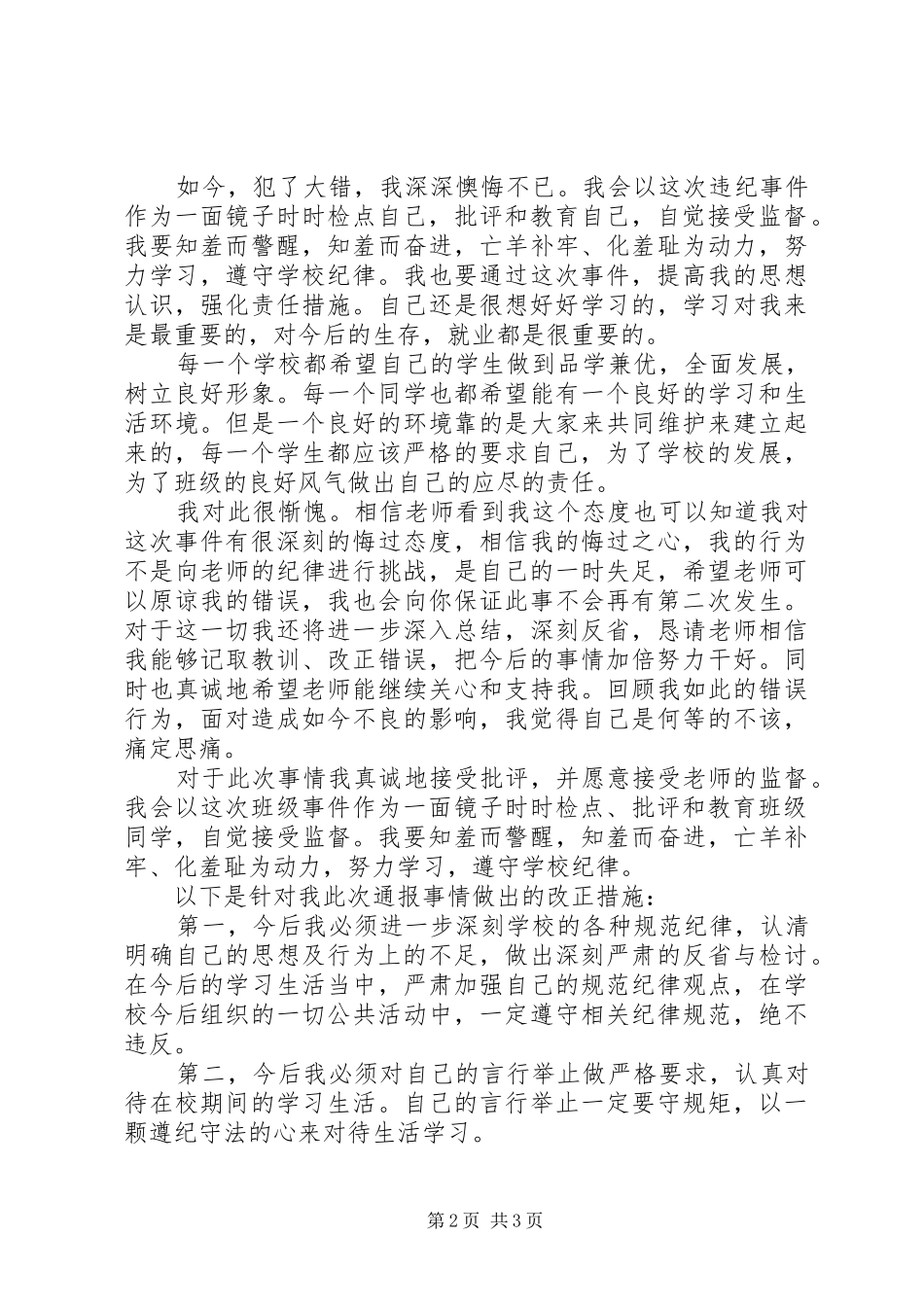 如今，犯了大错，我深深懊悔不已。我会以这次违纪事件作为一面镜子时时检点自己，批评和教育自己，自觉接受监督。我要知羞而警醒，知羞而奋进，亡羊补牢、化羞耻为动力，努力学习，遵守学校纪律。我也要通过这次事件，提高我的思想认识，强化责任措施。自己还是很想好好学习的，学习对我来是最重要的，对今后的生存，就业都是很重要的。

每一个学校都希望自己的学生做到品学兼优，全面发展，树立良好形象。每一个同学也都希望能有一个良好的学习和生活环境。但是一个良好的环境靠的是大家来共同维护来建立起来的，每一个学生都应该严格的要求自己，为了学校的发展，为了班级的良好风气做出自己的应尽的责任。

我对此很惭愧。相信老师看到我这个态度也可以知道我对这次事件有很深刻的悔过态度，相信我的悔过之心，我的行为不是向老师的纪律进行挑战，是自己的一时失足，希望老师可以原谅我的错误，我也会向你保证此事不会再有第二次发生。对于这一切我还将进一步深入总结，深刻反省，恳请老师相信我能够记取教训、改正错误，把今后的事情加倍努力干好。同时也真诚地希望老师能继续关心和支持我。回顾我如此的错误行为，面对造成如今不良的影响，我觉得自己是何等的不该，痛定思痛。

对于此次事情我真诚地接受批评，并愿意接受老师的监督。我会以这次班级事件作为一面镜子时时检点、批评和教育班级同学，自觉接受监督。我要知羞而警醒，知羞而奋进，亡羊补牢、化羞耻为动力，努力学习，遵守学校纪律。

以下是针对我此次通报事情做出的改正措施：

第一，今后我必须进一步深刻学校的各种规范纪律，认清明确自己的思想及行为上的不足，做出深刻严肃的反省与检讨。在今后的学习生活当中，严肃加强自己的规范纪律观点，在学校今后组织的一切公共活动中，一定遵守相关纪律规范，绝不违反。

第二，今后我必须对自己的言行举止做严格要求，认真对待在校期间的学习生活。自己的言行举止一定要守规矩，以一颗遵纪守法的心来对待生活学习。

第2页 共3页